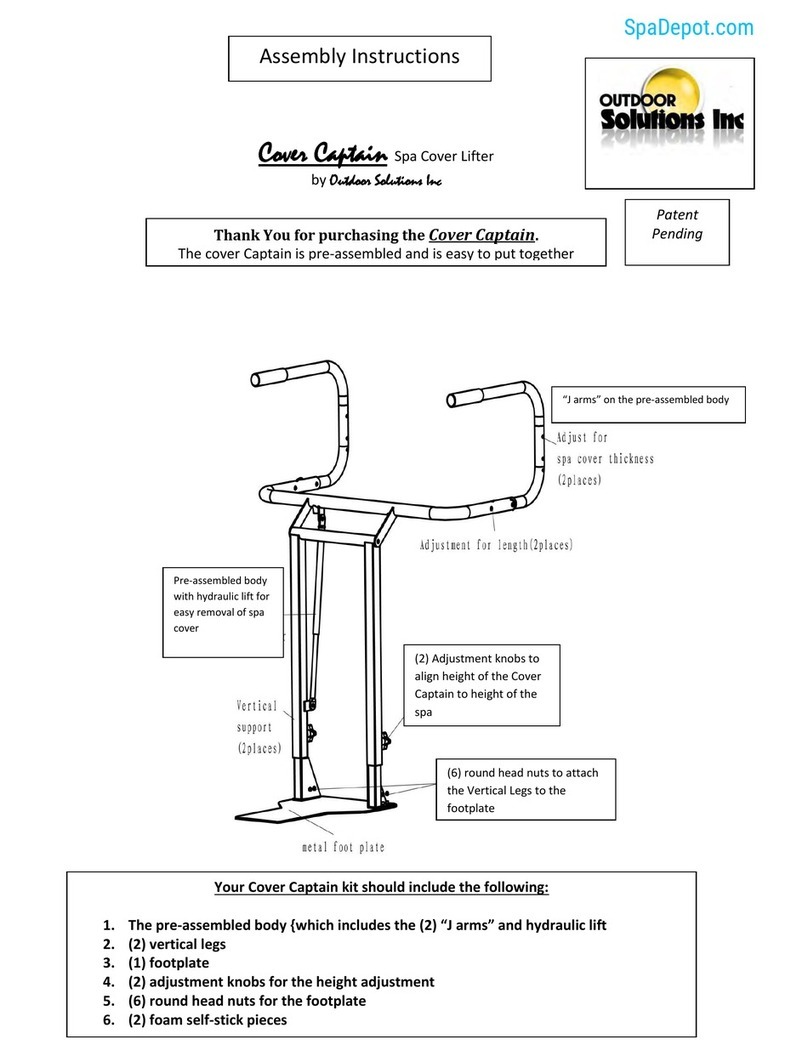 SpaDepot.com

Assembly Instructions

OUTDOOR Solutions Inc

Cover Captain Spa Cover Lifter
by Outdoor Solutions Inc

Patent Pending

Thank You for purchasing the Cover Captain.
The cover Captain is pre-assembled and is easy to put together

"J arms" on the pre-assembled body

Adjust for spa cover thickness (2places)

Adjustment for length(2places)

Pre-assembled body with hydraulic lift for easy removal of spa cover

(2) Adjustment knobs to align height of the Cover Captain to height of the spa

Vertical support (2places)

(6) round head nuts to attach the Vertical Legs to the footplate

metal foot plate

Your Cover Captain kit should include the following:

1. The pre-assembled body {which includes the (2) "J arms" and hydraulic lift
2. (2) vertical legs
3. (1) footplate
4. (2) adjustment knobs for the height adjustment
5. (6) round head nuts for the footplate
6. (2) foam self-stick pieces